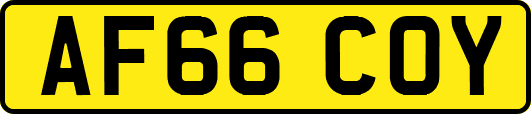 AF66 COY